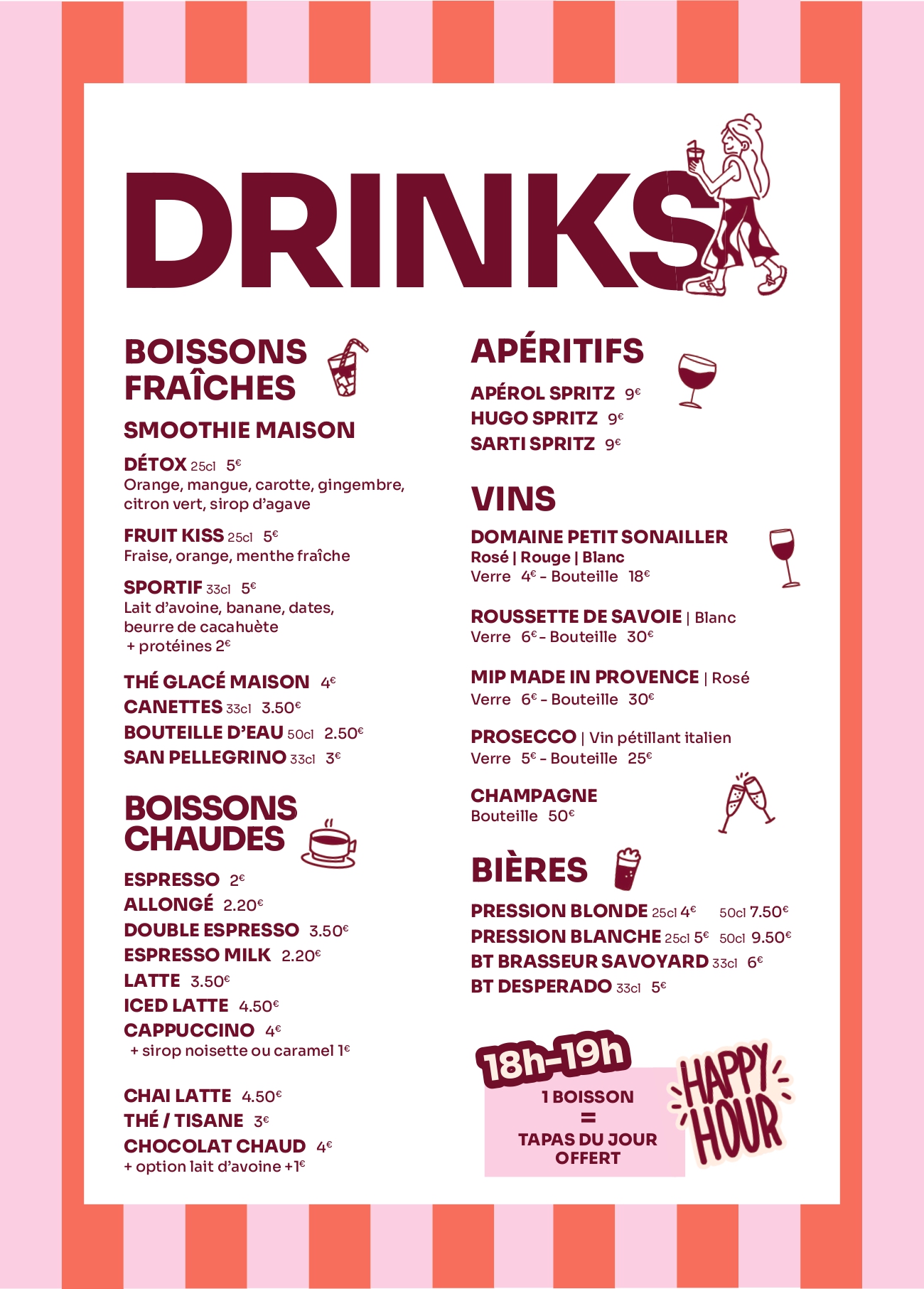 DRINKS

BOISSONS FRAÎCHES

SMOOTHIE MAISON

DÉTOX 25cl 5€
Orange, mangue, carotte, gingembre, citron vert, sirop d'agave

FRUIT KISS 25cl 5€
Fraise, orange, menthe fraîche

SPORTIF 33cl 5€
Lait d'avoine, banane, dates, beurre de cacahuète
+ protéines 2€

THÉ GLACÉ MAISON 4€
CANETTES 33cl 3.50€
BOUTEILLE D'EAU 50cl 2.50€
SAN PELLEGRINO 33cl 3€

BOISSONS CHAUDES

ESPRESSO 2€
ALLONGÉ 2.20€
DOUBLE ESPRESSO 3.50€
ESPRESSO MILK 2.20€
LATTE 3.50€
ICED LATTE 4.50€
CAPPUCCINO 4€
+ sirop noisette ou caramel 1€

CHAI LATTE 4.50€
THÉ / TISANE 3€
CHOCOLAT CHAUD 4€
+ option lait d'avoine +1€

APÉRITIFS

APÉROL SPRITZ 9€
HUGO SPRITZ 9€
SARTI SPRITZ 9€

VINS

DOMAINE PETIT SONAILLER
Rosé | Rouge | Blanc
Verre 4€ - Bouteille 18€

ROUSSETTE DE SAVOIE | Blanc
Verre 6€ - Bouteille 30€

MIP MADE IN PROVENCE | Rosé
Verre 6€ - Bouteille 30€

PROSECCO | Vin pétillant italien
Verre 5€ - Bouteille 25€

CHAMPAGNE
Bouteille 50€

BIÈRES

PRESSION BLONDE 25cl 4€ 50cl 7.50€
PRESSION BLANCHE 25cl 5€ 50cl 9.50€
BT BRASSEUR SAVOYARD 33cl 6€
BT DESPERADO 33cl 5€

18h-19h
1 BOISSON
=
TAPAS DU JOUR OFFERT

HAPPY HOUR